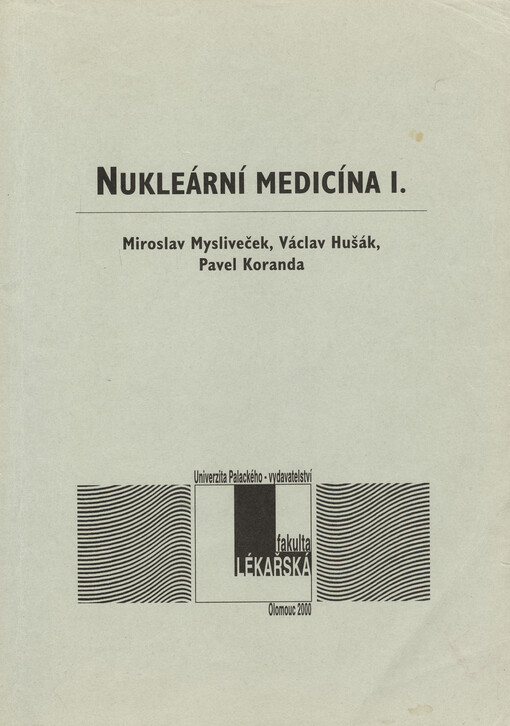 NUKLEÁRNÍ MEDICÍNA I.

Miroslav Mysliveček, Václav Hušák, Pavel Koranda

Univerzita Palackého - vydavatelství

fakulta
LÉKAŘSKÁ

Olomouc 2000